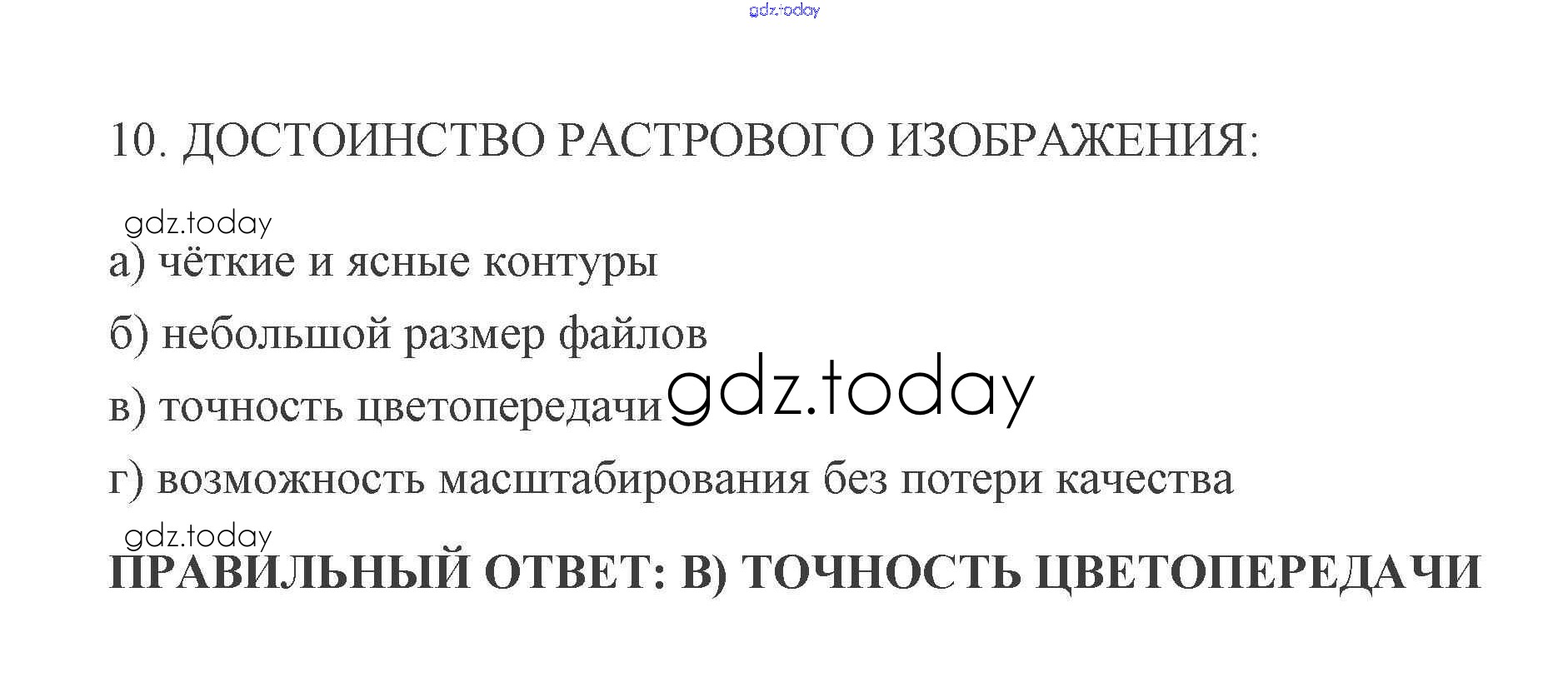 10. ДОСТОИНСТВО РАСТРОВОГО ИЗОБРАЖЕНИЯ:

а) чёткие и ясные контуры

б) небольшой размер файлов

в) точность цветопередачи

г) возможность масштабирования без потери качества

ПРАВИЛЬНЫЙ ОТВЕТ: В) ТОЧНОСТЬ ЦВЕТОПЕРЕДАЧИ

gdz.today